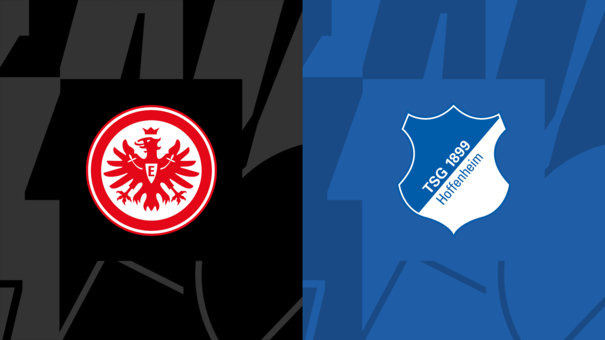 E

TSG 1899
Hoffenheim